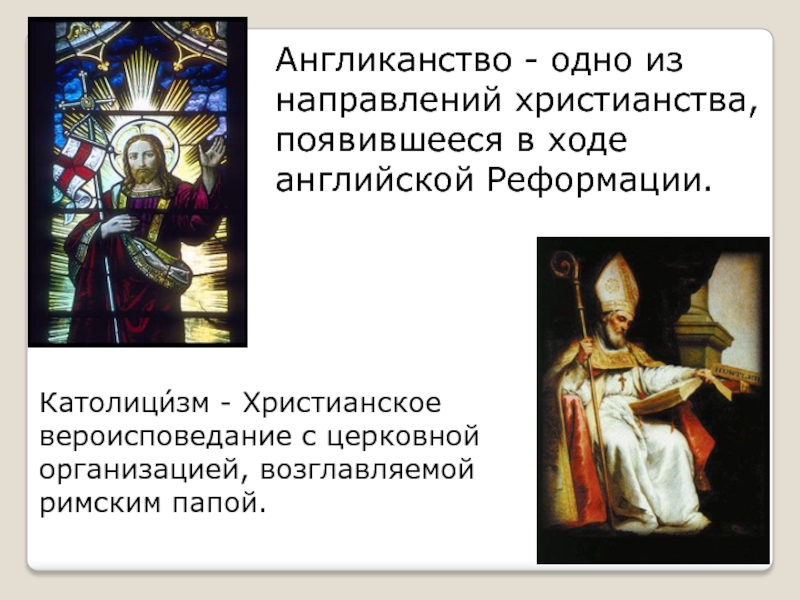 Англиканство - одно из направлений христианства, появившееся в ходе английской Реформации.

Католици́зм - Христианское вероисповедание с церковной организацией, возглавляемой римским папой.